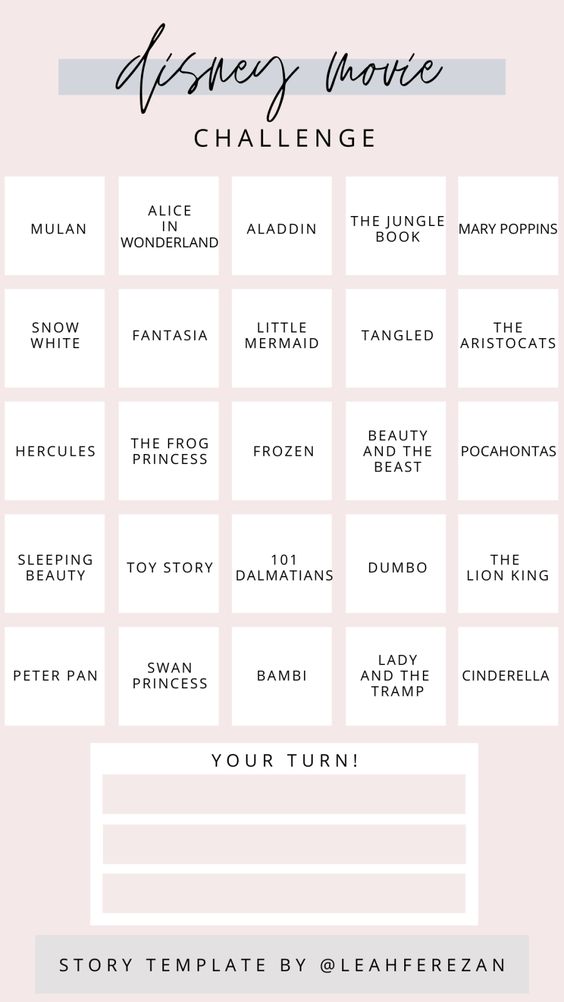 disney movie

CHALLENGE

| MULAN | ALICE IN WONDERLAND | ALADDIN | THE JUNGLE BOOK | MARY POPPINS |
|---|---|---|---|---|
| SNOW WHITE | FANTASIA | LITTLE MERMAID | TANGLED | THE ARISTOCATS |
| HERCULES | THE FROG PRINCESS | FROZEN | BEAUTY AND THE BEAST | POCAHONTAS |
| SLEEPING BEAUTY | TOY STORY | 101 DALMATIANS | DUMBO | THE LION KING |
| PETER PAN | SWAN PRINCESS | BAMBI | LADY AND THE TRAMP | CINDERELLA |

YOUR TURN!

STORY TEMPLATE BY @LEAHFEREZAN